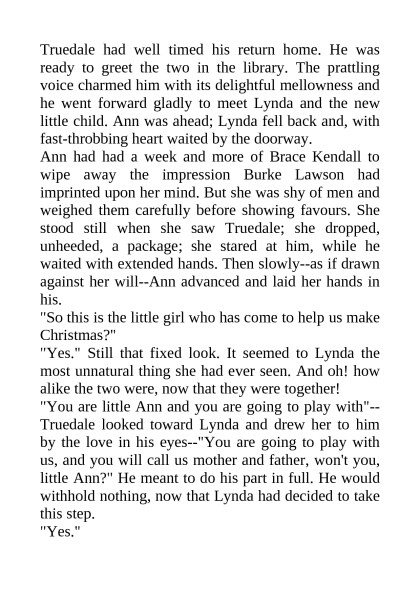 Truedale had well timed his return home. He was ready to greet the two in the library. The prattling voice charmed him with its delightful mellowness and he went forward gladly to meet Lynda and the new little child. Ann was ahead; Lynda fell back and, with fast-throbbing heart waited by the doorway.
Ann had had a week and more of Brace Kendall to wipe away the impression Burke Lawson had imprinted upon her mind. But she was shy of men and weighed them carefully before showing favours. She stood still when she saw Truedale; she dropped, unheeded, a package; she stared at him, while he waited with extended hands. Then slowly--as if drawn against her will--Ann advanced and laid her hands in his.
"So this is the little girl who has come to help us make Christmas?"
"Yes." Still that fixed look. It seemed to Lynda the most unnatural thing she had ever seen. And oh! how alike the two were, now that they were together!
"You are little Ann and you are going to play with"--Truedale looked toward Lynda and drew her to him by the love in his eyes--"You are going to play with us, and you will call us mother and father, won't you, little Ann?" He meant to do his part in full. He would withhold nothing, now that Lynda had decided to take this step.
"Yes."